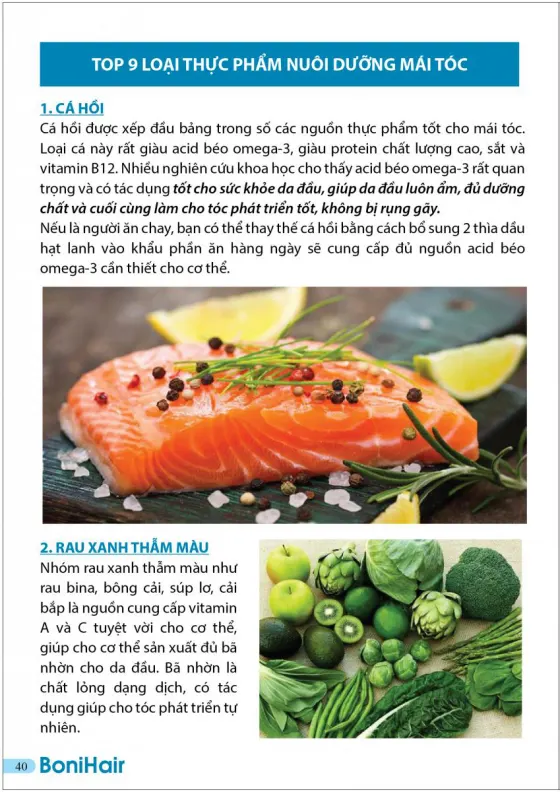 TOP 9 LOẠI THỰC PHẨM NUÔI DƯỠNG MÁI TÓC

1. CÁ HỒI

Cá hồi được xếp đầu bảng trong số các nguồn thực phẩm tốt cho mái tóc. Loại cá này rất giàu acid béo omega-3, giàu protein chất lượng cao, sắt và vitamin B12. Nhiều nghiên cứu khoa học cho thấy acid béo omega-3 rất quan trọng và có tác dụng tốt cho sức khỏe da đầu, giúp da đầu luôn ẩm, đủ dưỡng chất và cuối cùng làm cho tóc phát triển tốt, không bị rụng gãy.

Nếu là người ăn chay, bạn có thể thay thế cá hồi bằng cách bổ sung 2 thìa dầu hạt lanh vào khẩu phần ăn hàng ngày sẽ cung cấp đủ nguồn acid béo omega-3 cần thiết cho cơ thể.

2. RAU XANH THẪM MÀU

Nhóm rau xanh thẫm màu như rau bina, bông cải, súp lơ, cải bắp là nguồn cung cấp vitamin A và C tuyệt vời cho cơ thể, giúp cho cơ thể sản xuất đủ bã nhờn cho da đầu. Bã nhờn là chất lỏng dạng dịch, có tác dụng giúp cho tóc phát triển tự nhiên.

40 BoniHair